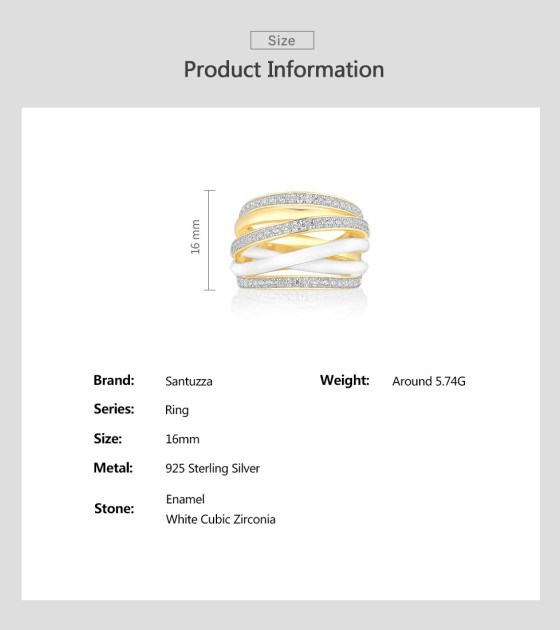 Size

Product Information

16 mm

Brand: Santuzza

Series: Ring

Size: 16mm

Metal: 925 Sterling Silver

Stone: Enamel
White Cubic Zirconia

Weight: Around 5.74G